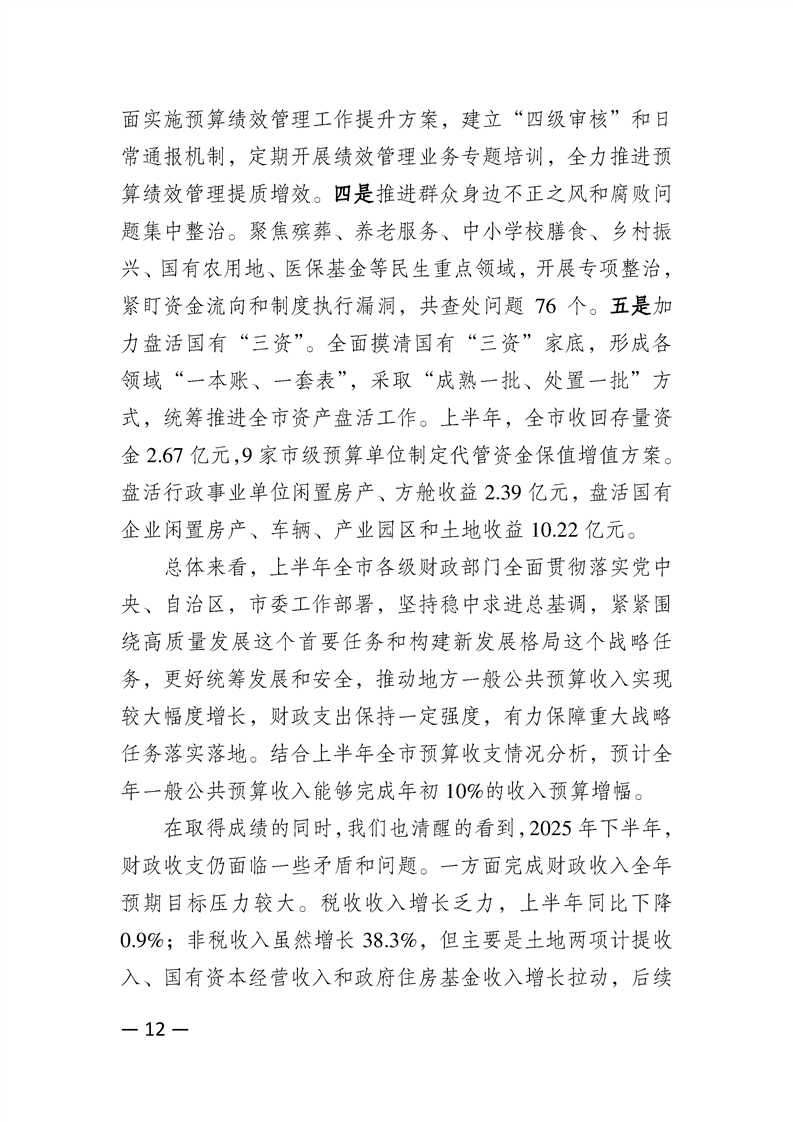 面实施预算绩效管理工作提升方案，建立“四级审核”和日常通报机制，定期开展绩效管理业务专题培训，全力推进预算绩效管理提质增效。四是推进群众身边不正之风和腐败问题集中整治。聚焦殡葬、养老服务、中小学校膳食、乡村振兴、国有农用地、医保基金等民生重点领域，开展专项整治，紧盯资金流向和制度执行漏洞，共查处问题 76 个。五是加力盘活国有“三资”。全面摸清国有“三资”家底，形成各领域“一本账、一套表”，采取“成熟一批、处置一批”方式，统筹推进全市资产盘活工作。上半年，全市收回存量资金 2.67 亿元，9 家市级预算单位制定代管资金保值增值方案。盘活行政事业单位闲置房产、方舱收益 2.39 亿元，盘活国有企业闲置房产、车辆、产业园区和土地收益 10.22 亿元。

总体来看，上半年全市各级财政部门全面贯彻落实党中央、自治区，市委工作部署，坚持稳中求进总基调，紧紧围绕高质量发展这个首要任务和构建新发展格局这个战略任务，更好统筹发展和安全，推动地方一般公共预算收入实现较大幅度增长，财政支出保持一定强度，有力保障重大战略任务落实落地。结合上半年全市预算收支情况分析，预计全年一般公共预算收入能够完成年初 10%的收入预算增幅。

在取得成绩的同时，我们也清醒的看到，2025 年下半年，财政收支仍面临一些矛盾和问题。一方面完成财政收入全年预期目标压力较大。税收收入增长乏力，上半年同比下降 0.9%；非税收入虽然增长 38.3%，但主要是土地两项计提收入、国有资本经营收入和政府住房基金收入增长拉动，后续

— 12 —